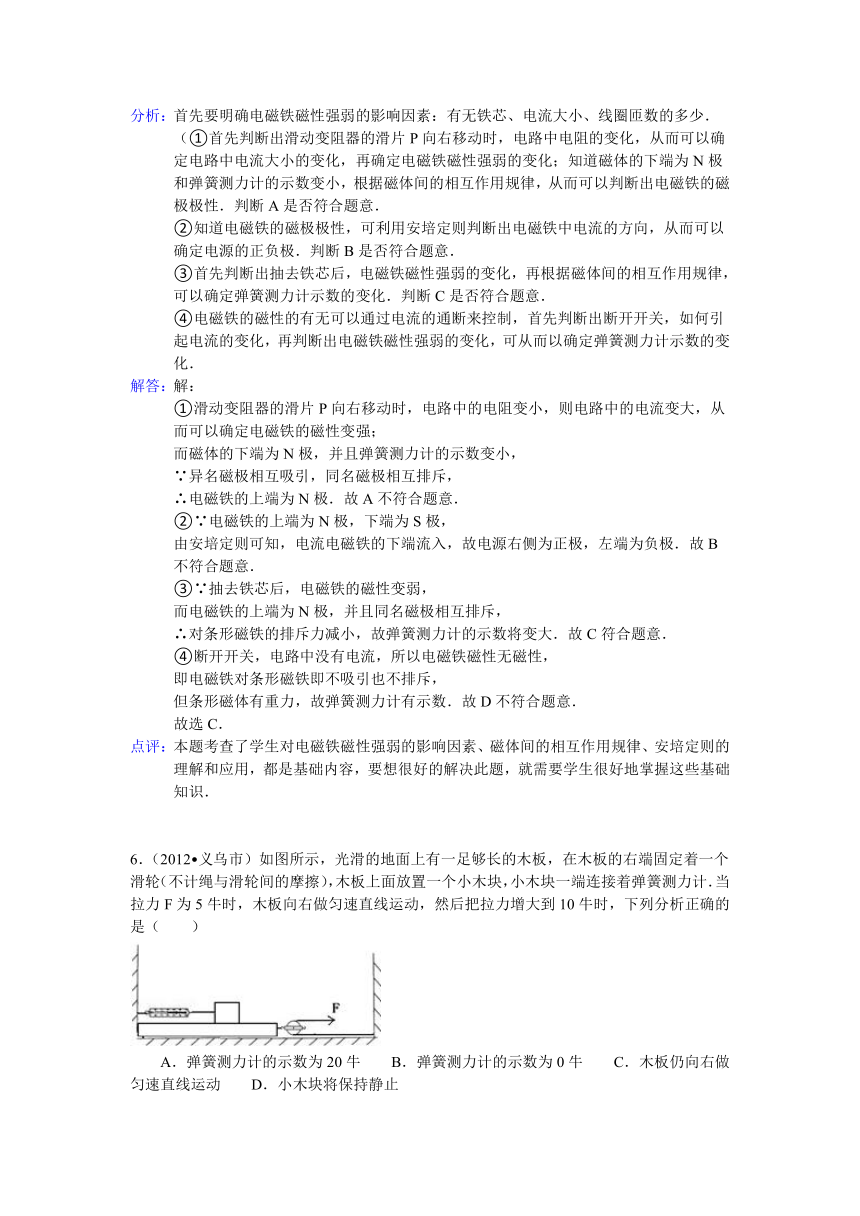 分析：首先要明确电磁铁磁性强弱的影响因素：有无铁芯、电流大小、线圈匝数的多少．

（①首先判断出滑动变阻器的滑片 P 向右移动时，电路中电阻的变化，从而可以确定电路中电流大小的变化，再确定电磁铁磁性强弱的变化；知道磁体的下端为 N 极和弹簧测力计的示数变小，根据磁体间的相互作用规律，从而可以判断出电磁铁的磁极极性．判断 A 是否符合题意．

②知道电磁铁的磁极极性，可利用安培定则判断出电磁铁中电流的方向，从而可以确定电源的正负极．判断 B 是否符合题意．

③首先判断出抽去铁芯后，电磁铁磁性强弱的变化，再根据磁体间的相互作用规律，可以确定弹簧测力计示数的变化．判断 C 是否符合题意．

④电磁铁的磁性的有无可以通过电流的通断来控制，首先判断出断开开关，如何引起电流的变化，再判断出电磁铁磁性强弱的变化，可从而以确定弹簧测力计示数的变化．

解答：解：

①滑动变阻器的滑片 P 向右移动时，电路中的电阻变小，则电路中的电流变大，从而可以确定电磁铁的磁性变强；

而磁体的下端为 N 极，并且弹簧测力计的示数变小，

∵异名磁极相互吸引，同名磁极相互排斥，

∴电磁铁的上端为 N 极．故 A 不符合题意．

②∵电磁铁的上端为 N 极，下端为 S 极，

由安培定则可知，电流电磁铁的下端流入，故电源右侧为正极，左端为负极．故 B 不符合题意．

③∵抽去铁芯后，电磁铁的磁性变弱，

而电磁铁的上端为 N 极，并且同名磁极相互排斥，

∴对条形磁铁的排斥力减小，故弹簧测力计的示数将变大．故 C 符合题意．

④断开开关，电路中没有电流，所以电磁铁磁性无磁性，

即电磁铁对条形磁铁即不吸引也不排斥，

但条形磁体有重力，故弹簧测力计有示数．故 D 不符合题意．

故选 C．

点评：本题考查了学生对电磁铁磁性强弱的影响因素、磁体间的相互作用规律、安培定则的理解和应用，都是基础内容，要想很好的解决此题，就需要学生很好地掌握这些基础知识．

6．（2012•义乌市）如图所示，光滑的地面上有一足够长的木板，在木板的右端固定着一个滑轮（不计绳与滑轮间的摩擦），木板上面放置一个小木块，小木块一端连接着弹簧测力计．当拉力 F 为 5 牛时，木板向右做匀速直线运动，然后把拉力增大到 10 牛时，下列分析正确的是（　　）

F

A．弹簧测力计的示数为 20 牛　　B．弹簧测力计的示数为 0 牛　　C．木板仍向右做匀速直线运动　　D．小木块将保持静止